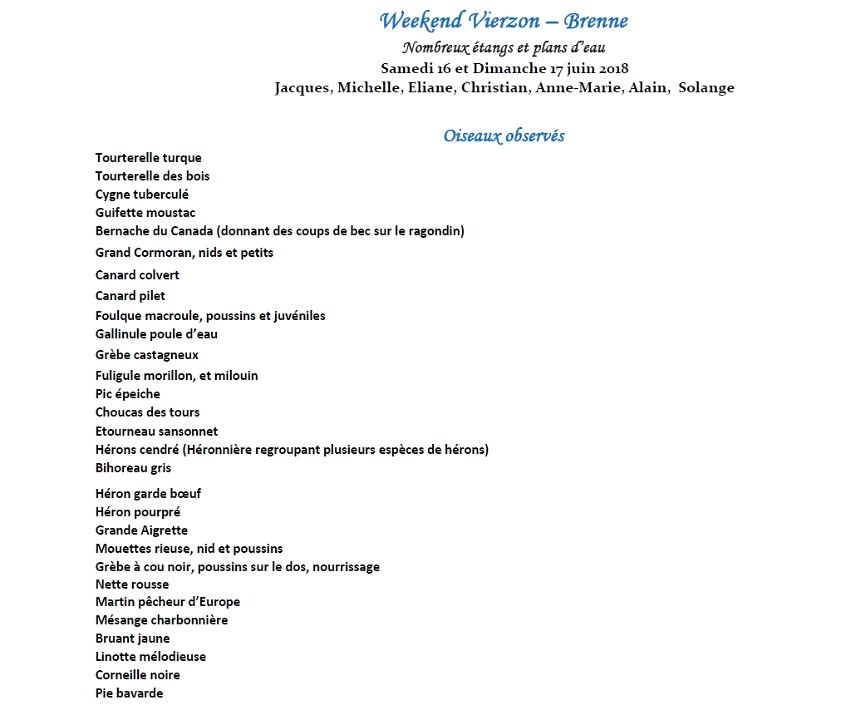 Weekend Vierzon – Brenne
Nombreux étangs et plans d'eau
Samedi 16 et Dimanche 17 juin 2018
Jacques, Michelle, Eliane, Christian, Anne-Marie, Alain, Solange

Oiseaux observés

Tourterelle turque
Tourterelle des bois
Cygne tuberculé
Guifette moustac
Bernache du Canada (donnant des coups de bec sur le ragondin)
Grand Cormoran, nids et petits
Canard colvert
Canard pilet
Foulque macroule, poussins et juvéniles
Gallinule poule d'eau
Grèbe castagneux
Fuligule morillon, et milouin
Pic épeiche
Choucas des tours
Etourneau sansonnet
Hérons cendré (Héronnière regroupant plusieurs espèces de hérons)
Bihoreau gris
Héron garde bœuf
Héron pourpré
Grande Aigrette
Mouettes rieuse, nid et poussins
Grèbe à cou noir, poussins sur le dos, nourrissage
Nette rousse
Martin pêcheur d'Europe
Mésange charbonnière
Bruant jaune
Linotte mélodieuse
Corneille noire
Pie bavarde